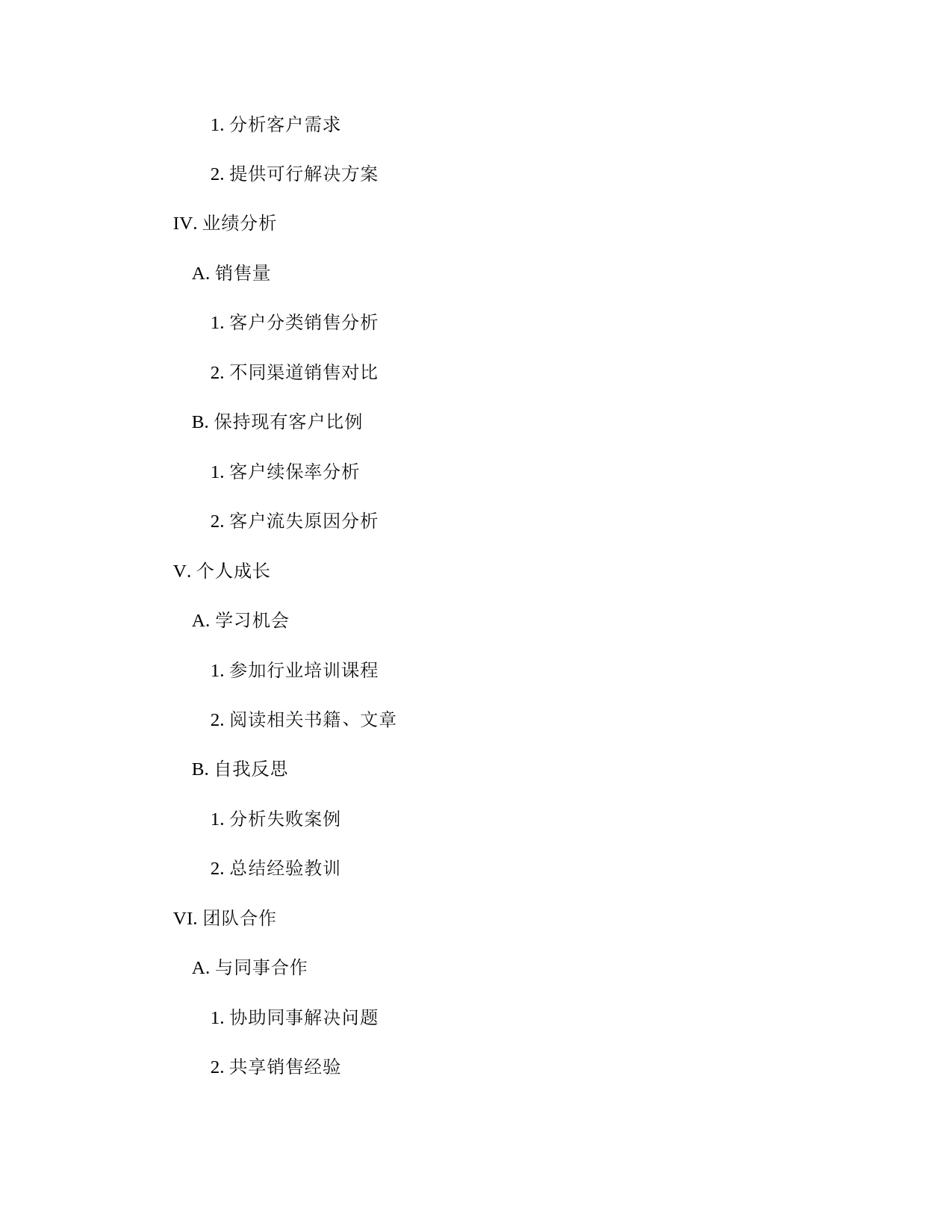 1. 分析客户需求

2. 提供可行解决方案

IV. 业绩分析

A. 销售量

1. 客户分类销售分析

2. 不同渠道销售对比

B. 保持现有客户比例

1. 客户续保率分析

2. 客户流失原因分析

V. 个人成长

A. 学习机会

1. 参加行业培训课程

2. 阅读相关书籍、文章

B. 自我反思

1. 分析失败案例

2. 总结经验教训

VI. 团队合作

A. 与同事合作

1. 协助同事解决问题

2. 共享销售经验